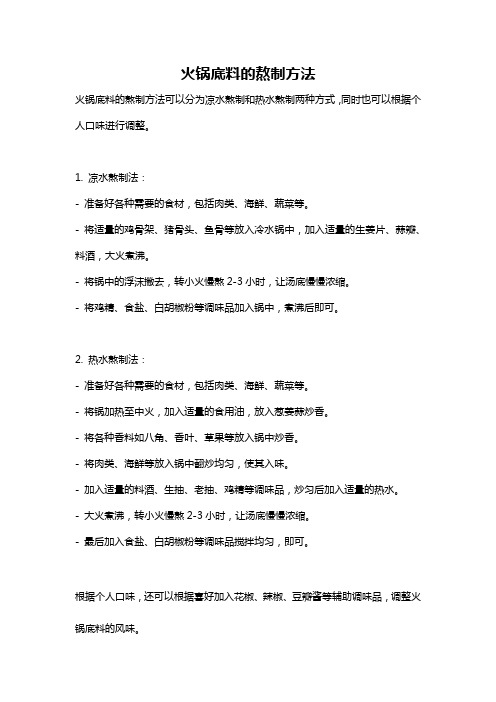 火锅底料的熬制方法

火锅底料的熬制方法可以分为凉水熬制和热水熬制两种方式，同时也可以根据个人口味进行调整。

1. 凉水熬制法：
- 准备好各种需要的食材，包括肉类、海鲜、蔬菜等。
- 将适量的鸡骨架、猪骨头、鱼骨等放入冷水锅中，加入适量的生姜片、蒜瓣、料酒，大火煮沸。
- 将锅中的浮沫撇去，转小火慢熬 2-3 小时，让汤底慢慢浓缩。
- 将鸡精、食盐、白胡椒粉等调味品加入锅中，煮沸后即可。

2. 热水熬制法：
- 准备好各种需要的食材，包括肉类、海鲜、蔬菜等。
- 将锅加热至中火，加入适量的食用油，放入葱姜蒜炒香。
- 将各种香料如八角、香叶、草果等放入锅中炒香。
- 将肉类、海鲜等放入锅中翻炒均匀，使其入味。
- 加入适量的料酒、生抽、老抽、鸡精等调味品，炒匀后加入适量的热水。
- 大火煮沸，转小火慢熬 2-3 小时，让汤底慢慢浓缩。
- 最后加入食盐、白胡椒粉等调味品搅拌均匀，即可。

根据个人口味，还可以根据喜好加入花椒、辣椒、豆瓣酱等辅助调味品，调整火锅底料的风味。